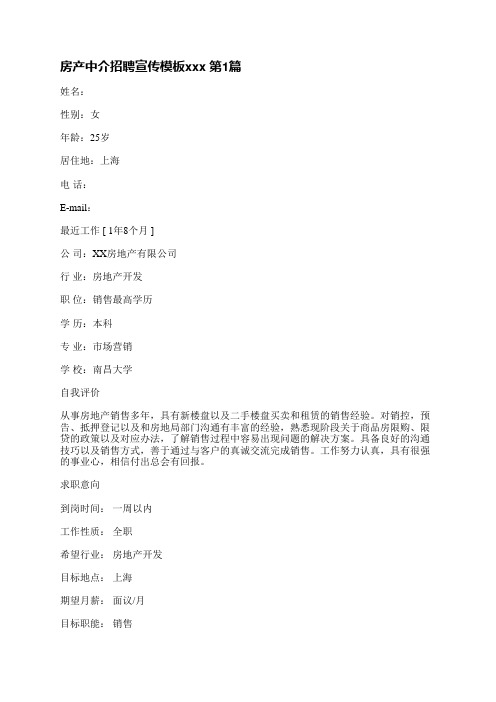 房产中介招聘宣传模板xxx 第1篇

姓名：

性别：女

年龄：25岁

居住地：上海

电 话：

E-mail：

最近工作 [ 1年8个月 ]

公 司：XX房地产有限公司

行 业：房地产开发

职 位：销售最高学历

学 历：本科

专 业：市场营销

学 校：南昌大学

自我评价

从事房地产销售多年，具有新楼盘以及二手楼盘买卖和租赁的销售经验。对销控、预告、抵押登记以及和房地局部门沟通有丰富的经验，熟悉现阶段关于商品房限购、限贷的政策以及对应办法，了解销售过程中容易出现问题的解决方案。具备良好的沟通技巧以及销售方式，善于通过与客户的真诚交流完成销售。工作努力认真，具有很强的事业心，相信付出总会有回报。

求职意向

到岗时间： 一周以内

工作性质： 全职

希望行业： 房地产开发

目标地点： 上海

期望月薪： 面议/月

目标职能： 销售